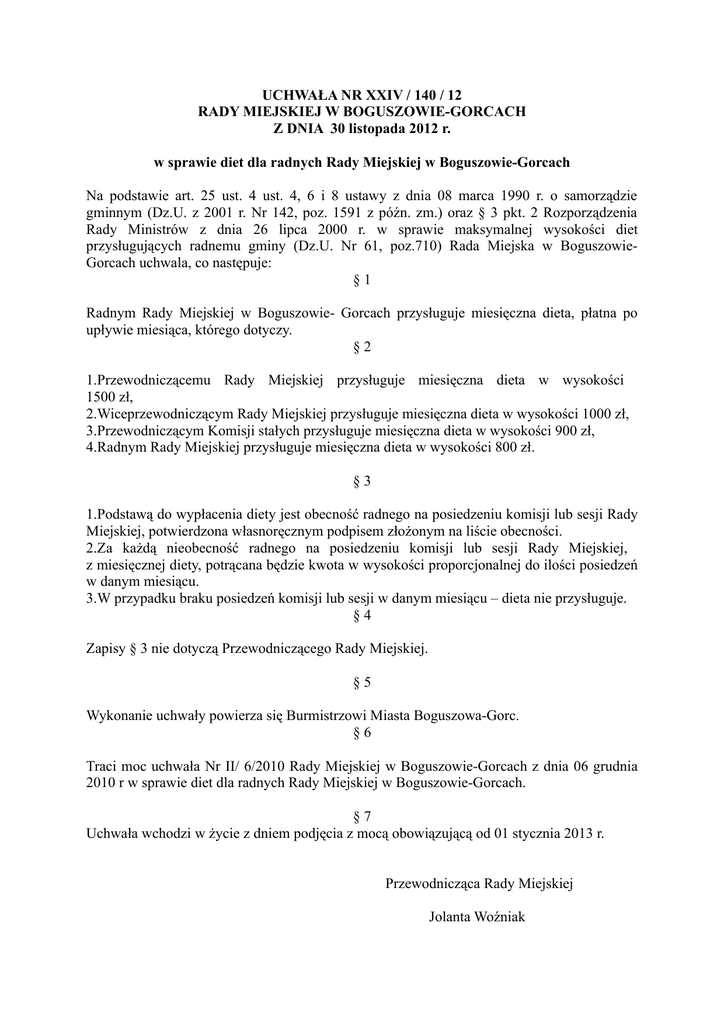 UCHWAŁA NR XXIV / 140 / 12
RADY MIEJSKIEJ W BOGUSZOWIE-GORCACH
Z DNIA 30 listopada 2012 r.

w sprawie diet dla radnych Rady Miejskiej w Boguszowie-Gorcach

Na podstawie art. 25 ust. 4 ust. 4, 6 i 8 ustawy z dnia 08 marca 1990 r. o samorządzie gminnym (Dz.U. z 2001 r. Nr 142, poz. 1591 z późn. zm.) oraz § 3 pkt. 2 Rozporządzenia Rady Ministrów z dnia 26 lipca 2000 r. w sprawie maksymalnej wysokości diet przysługujących radnemu gminy (Dz.U. Nr 61, poz.710) Rada Miejska w Boguszowie-Gorcach uchwala, co następuje:

§ 1

Radnym Rady Miejskiej w Boguszowie- Gorcach przysługuje miesięczna dieta, płatna po upływie miesiąca, którego dotyczy.

§ 2

1.Przewodniczącemu Rady Miejskiej przysługuje miesięczna dieta w wysokości 1500 zł,
2.Wiceprzewodniczącym Rady Miejskiej przysługuje miesięczna dieta w wysokości 1000 zł,
3.Przewodniczącym Komisji stałych przysługuje miesięczna dieta w wysokości 900 zł,
4.Radnym Rady Miejskiej przysługuje miesięczna dieta w wysokości 800 zł.

§ 3

1.Podstawą do wypłacenia diety jest obecność radnego na posiedzeniu komisji lub sesji Rady Miejskiej, potwierdzona własnoręcznym podpisem złożonym na liście obecności.
2.Za każdą nieobecność radnego na posiedzeniu komisji lub sesji Rady Miejskiej, z miesięcznej diety, potrącana będzie kwota w wysokości proporcjonalnej do ilości posiedzeń w danym miesiącu.
3.W przypadku braku posiedzeń komisji lub sesji w danym miesiącu – dieta nie przysługuje.

§ 4

Zapisy § 3 nie dotyczą Przewodniczącego Rady Miejskiej.

§ 5

Wykonanie uchwały powierza się Burmistrzowi Miasta Boguszowa-Gorc.

§ 6

Traci moc uchwała Nr II/ 6/2010 Rady Miejskiej w Boguszowie-Gorcach z dnia 06 grudnia 2010 r w sprawie diet dla radnych Rady Miejskiej w Boguszowie-Gorcach.

§ 7

Uchwała wchodzi w życie z dniem podjęcia z mocą obowiązującą od 01 stycznia 2013 r.

Przewodnicząca Rady Miejskiej

Jolanta Woźniak